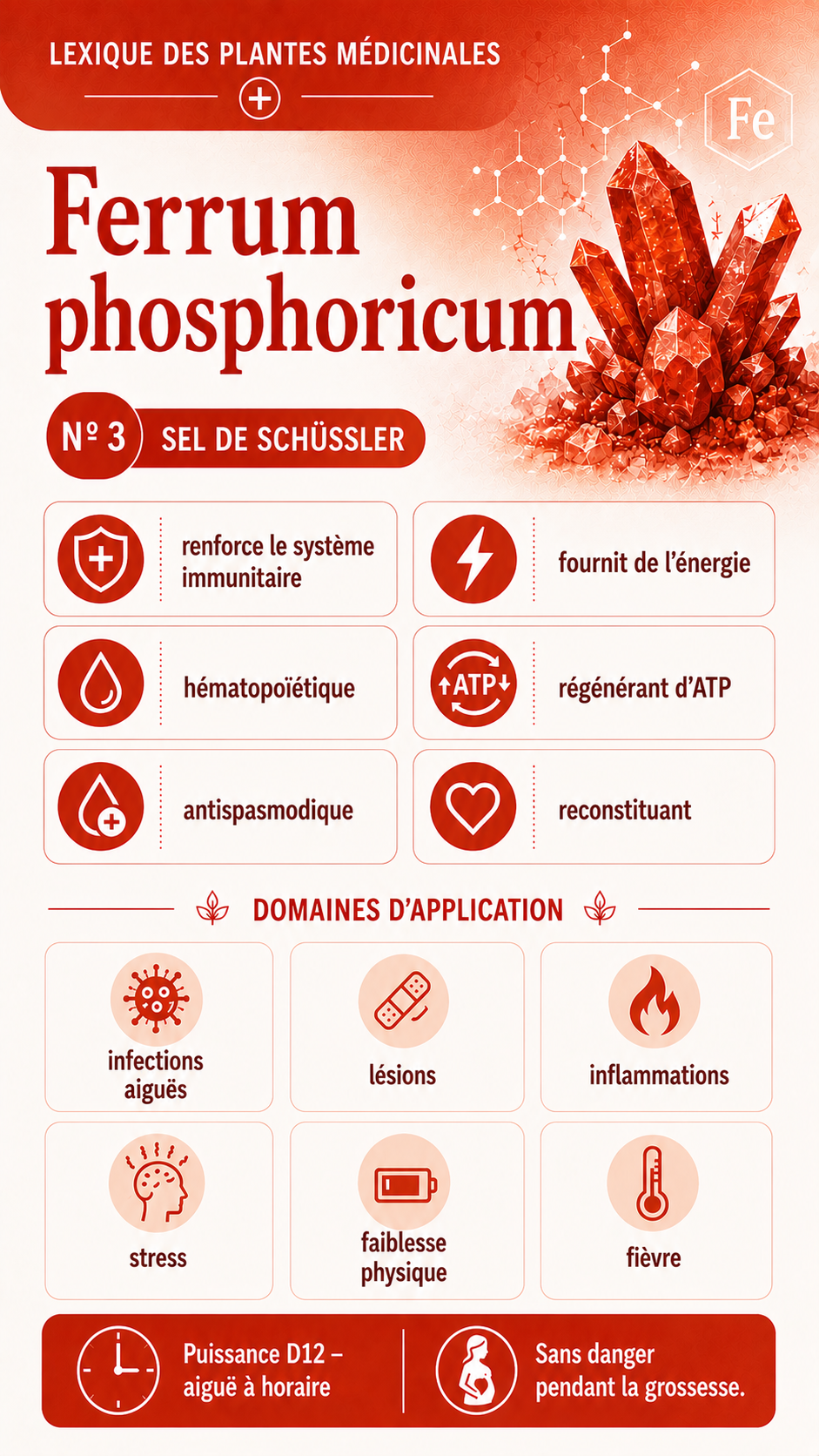 LEXIQUE DES PLANTES MÉDICINALES

Fe

Ferrum phosphoricum

Nº 3 SEL DE SCHÜSSLER

renforce le système immunitaire

fournit de l'énergie

hématopoïétique

ATP

régénérant d'ATP

antispasmodique

reconstituant

DOMAINES D'APPLICATION

infections aiguës

lésions

inflammations

stress

faiblesse physique

fièvre

Puissance D12 – aiguë à horaire

Sans danger pendant la grossesse.